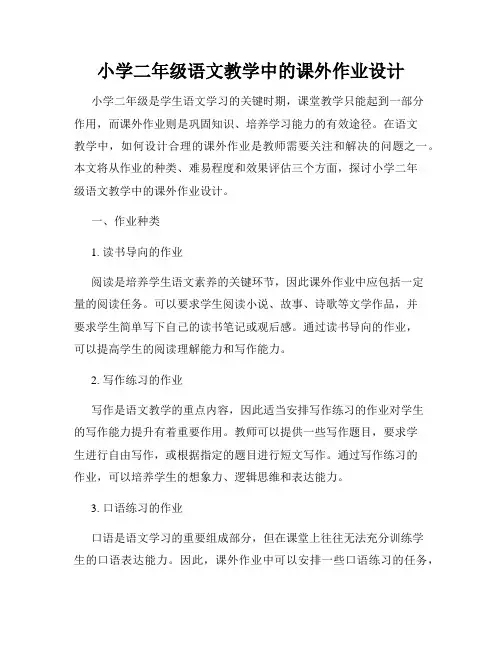 小学二年级语文教学中的课外作业设计

小学二年级是学生语文学习的关键时期，课堂教学只能起到一部分作用，而课外作业则是巩固知识、培养学习能力的有效途径。在语文教学中，如何设计合理的课外作业是教师需要关注和解决的问题之一。本文将从作业的种类、难易程度和效果评估三个方面，探讨小学二年级语文教学中的课外作业设计。

一、作业种类

1. 读书导向的作业

阅读是培养学生语文素养的关键环节，因此课外作业中应包括一定量的阅读任务。可以要求学生阅读小说、故事、诗歌等文学作品，并要求学生简单写下自己的读书笔记或观后感。通过读书导向的作业，可以提高学生的阅读理解能力和写作能力。

2. 写作练习的作业

写作是语文教学的重点内容，因此适当安排写作练习的作业对学生的写作能力提升有着重要作用。教师可以提供一些写作题目，要求学生进行自由写作，或根据指定的题目进行短文写作。通过写作练习的作业，可以培养学生的想象力、逻辑思维和表达能力。

3. 口语练习的作业

口语是语文学习的重要组成部分，但在课堂上往往无法充分训练学生的口语表达能力。因此，课外作业中可以安排一些口语练习的任务，